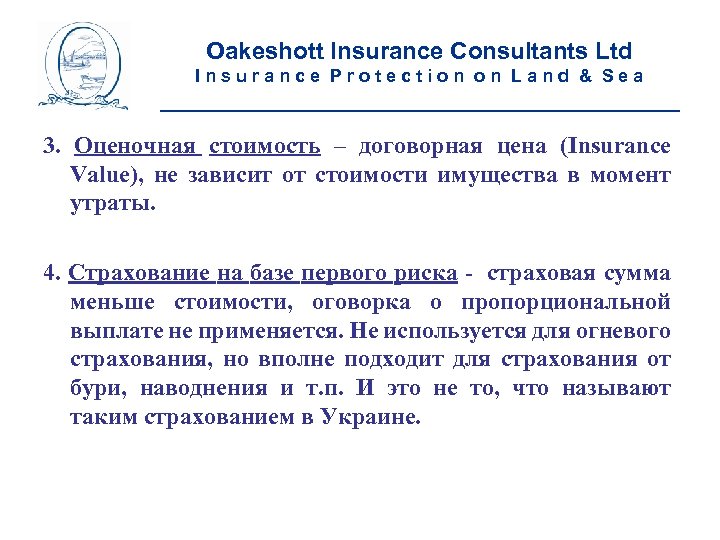 Oakeshott Insurance Consultants Ltd
Insurance Protection on Land & Sea

3. Оценочная стоимость – договорная цена (Insurance Value), не зависит от стоимости имущества в момент утраты.

4. Страхование на базе первого риска - страховая сумма меньше стоимости, оговорка о пропорциональной выплате не применяется. Не используется для огневого страхования, но вполне подходит для страхования от бури, наводнения и т.п. И это не то, что называют таким страхованием в Украине.